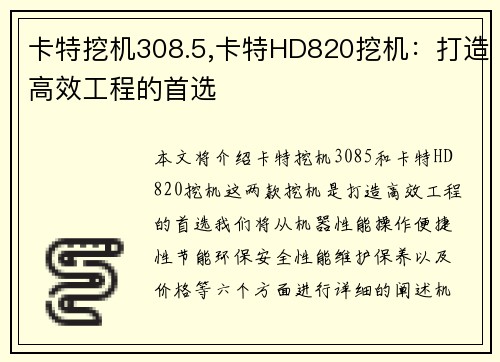 卡特挖机308.5,卡特HD820挖机：打造高效工程的首选

本文将介绍卡特挖机3085和卡特HD820挖机这两款挖机是打造高效工程的首选我们将从机器性能操作便捷性节能环保安全性能维护保养以及价格等六个方面进行详细的阐述机